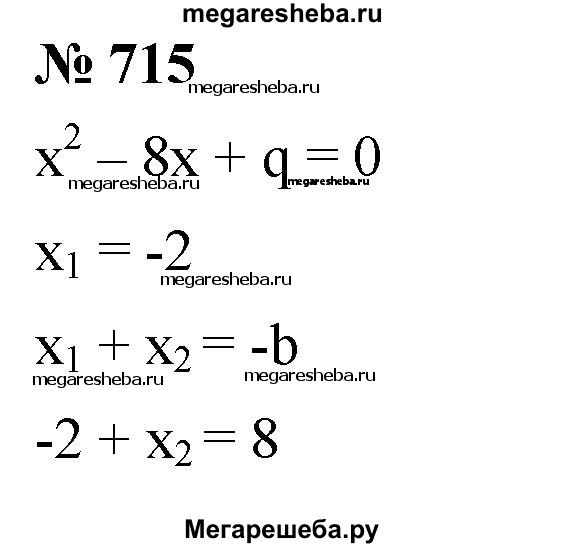 megaresheba.ru

№ 715 megaresheba.ru

$x^2 - 8x + q = 0$ megaresheba.ru megaresheba.ru

$x_1 = -2$ megaresheba.ru

$x_1 + x_2 = -b$ megaresheba.ru megaresheba.ru

$-2 + x_2 = 8$

Мегарешеба.ру